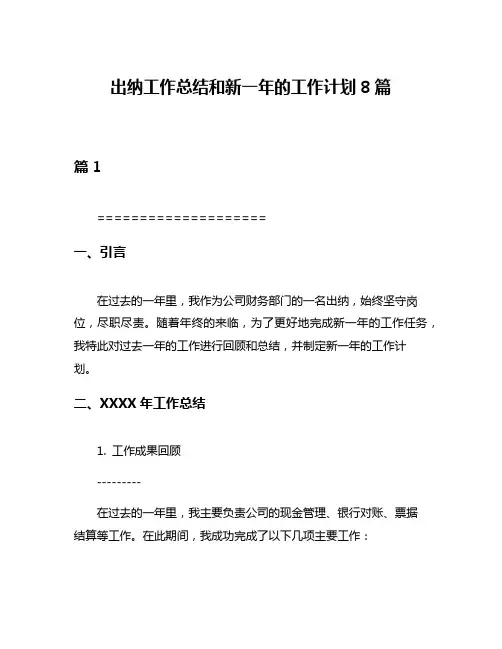 出纳工作总结和新一年的工作计划 8 篇

篇 1

====================

一、引言

在过去的一年里，我作为公司财务部门的一名出纳，始终坚守岗位，尽职尽责。随着年终的来临，为了更好地完成新一年的工作任务，我特此对过去一年的工作进行回顾和总结，并制定新一年的工作计划。

二、XXXX 年工作总结

1. 工作成果回顾

---------

在过去的一年里，我主要负责公司的现金管理、银行对账、票据结算等工作。在此期间，我成功完成了以下几项主要工作：